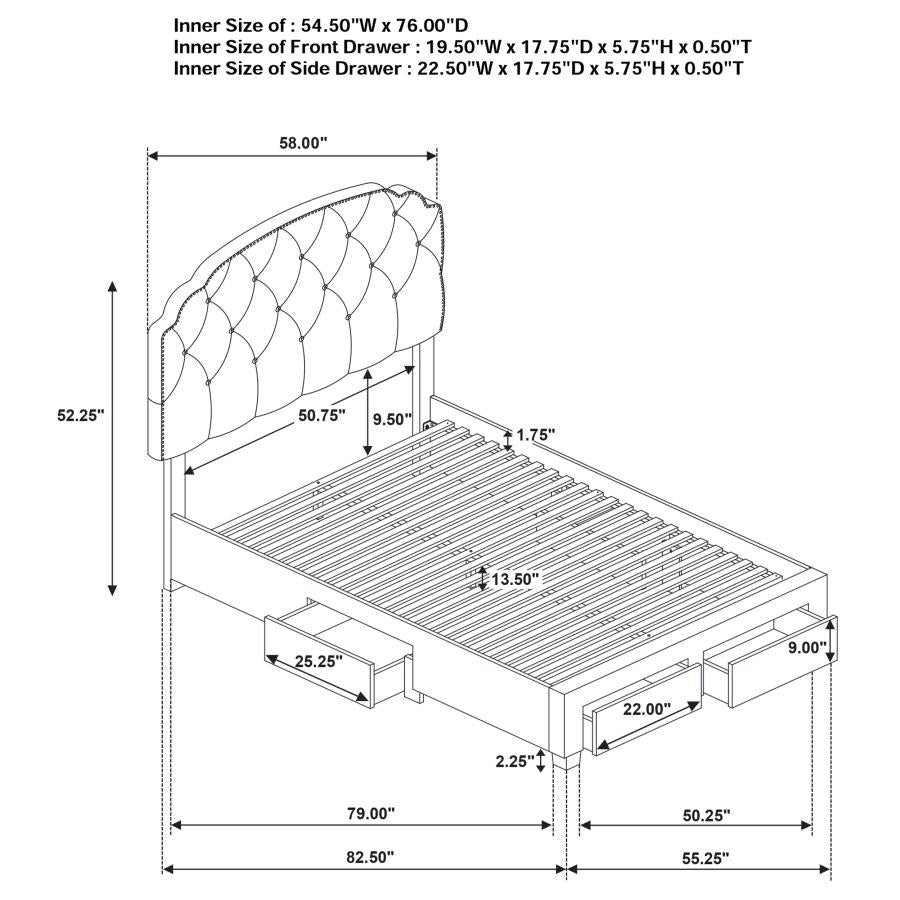 Inner Size of : 54.50"W x 76.00"D
Inner Size of Front Drawer : 19.50"W x 17.75"D x 5.75"H x 0.50"T
Inner Size of Side Drawer : 22.50"W x 17.75"D x 5.75"H x 0.50"T

58.00"

52.25"

50.75"

9.50"

1.75"

13.50"

25.25"

9.00"

22.00"

2.25"

79.00"

50.25"

82.50"

55.25"